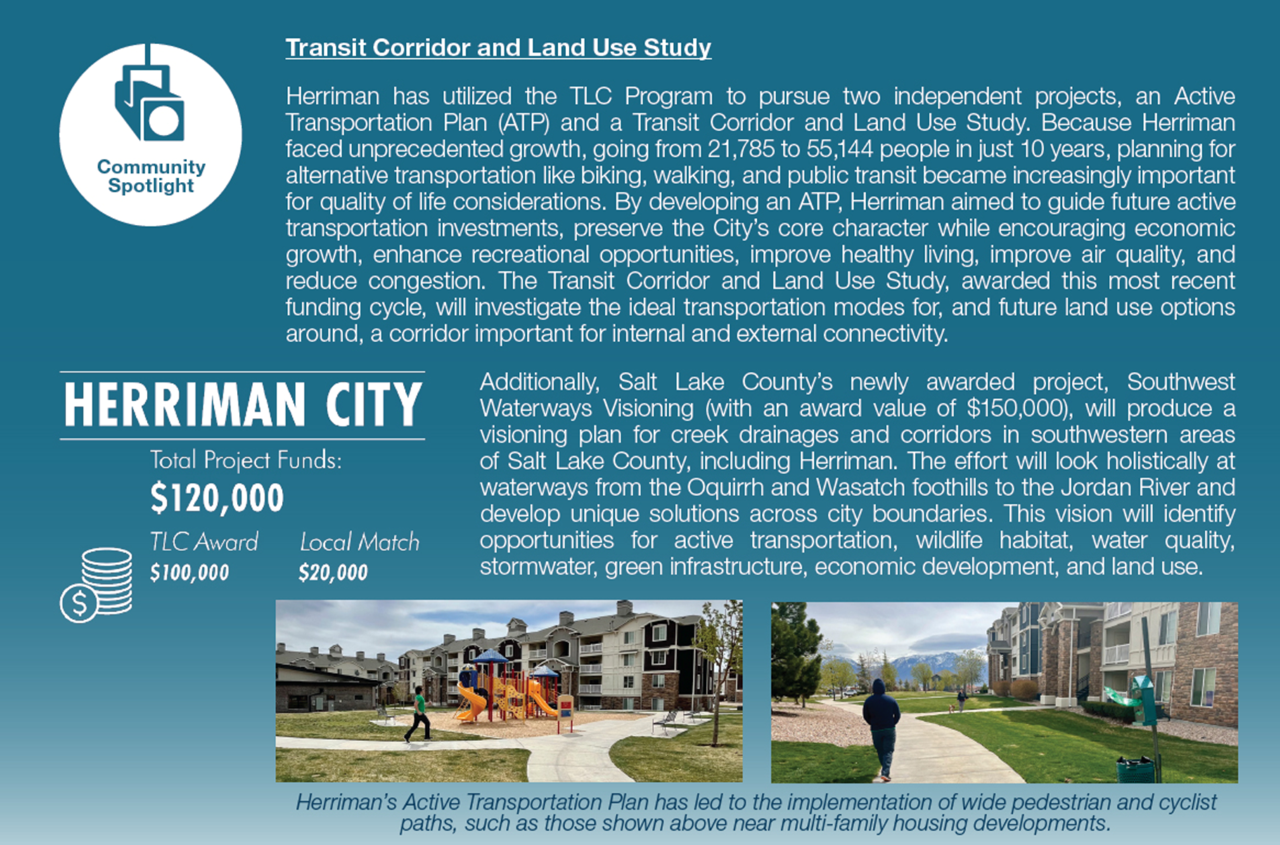 Community Spotlight

Transit Corridor and Land Use Study

Herriman has utilized the TLC Program to pursue two independent projects, an Active Transportation Plan (ATP) and a Transit Corridor and Land Use Study. Because Herriman faced unprecedented growth, going from 21,785 to 55,144 people in just 10 years, planning for alternative transportation like biking, walking, and public transit became increasingly important for quality of life considerations. By developing an ATP, Herriman aimed to guide future active transportation investments, preserve the City's core character while encouraging economic growth, enhance recreational opportunities, improve healthy living, improve air quality, and reduce congestion. The Transit Corridor and Land Use Study, awarded this most recent funding cycle, will investigate the ideal transportation modes for, and future land use options around, a corridor important for internal and external connectivity.

HERRIMAN CITY

Total Project Funds:
$120,000

TLC Award
$100,000

Local Match
$20,000

Additionally, Salt Lake County's newly awarded project, Southwest Waterways Visioning (with an award value of $150,000), will produce a visioning plan for creek drainages and corridors in southwestern areas of Salt Lake County, including Herriman. The effort will look holistically at waterways from the Oquirrh and Wasatch foothills to the Jordan River and develop unique solutions across city boundaries. This vision will identify opportunities for active transportation, wildlife habitat, water quality, stormwater, green infrastructure, economic development, and land use.

Herriman's Active Transportation Plan has led to the implementation of wide pedestrian and cyclist paths, such as those shown above near multi-family housing developments.